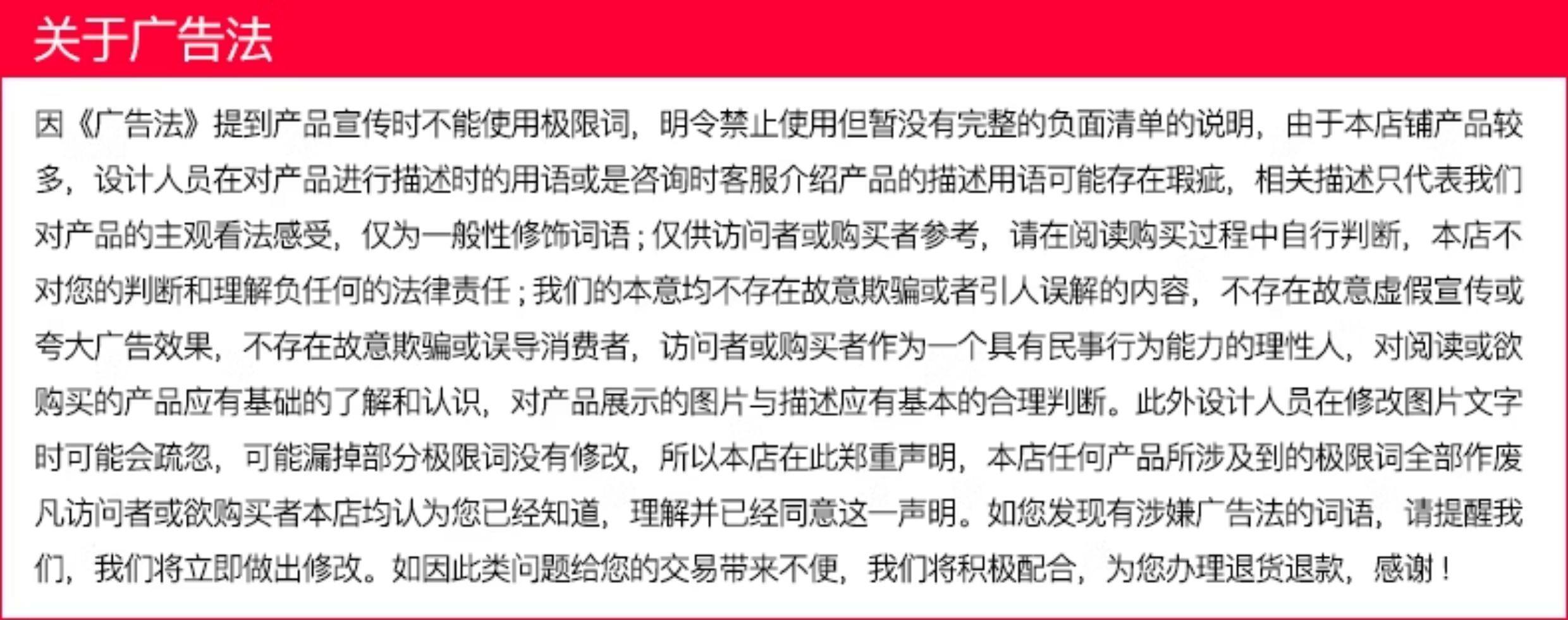 关于广告法

因《广告法》提到产品宣传时不能使用极限词，明令禁止使用但暂没有完整的负面清单的说明，由于本店铺产品较多，设计人员在对产品进行描述时的用语或是咨询时客服介绍产品的描述用语可能存在瑕疵，相关描述只代表我们对产品的主观看法感受，仅为一般性修饰词语；仅供访问者或购买者参考，请在阅读购买过程中自行判断，本店不对您的判断和理解负任何的法律责任；我们的本意均不存在故意欺骗或者引人误解的内容，不存在故意虚假宣传或夸大广告效果，不存在故意欺骗或误导消费者，访问者或购买者作为一个具有民事行为能力的理性人，对阅读或欲购买的产品应有基础的了解和认识，对产品展示的图片与描述应有基本的合理判断。此外设计人员在修改图片文字时可能会疏忽，可能漏掉部分极限词没有修改，所以本店在此郑重声明，本店任何产品所涉及到的极限词全部作废凡访问者或欲购买者本店均认为您已经知道，理解并已经同意这一声明。如您发现有涉嫌广告法的词语，请提醒我们，我们将立即做出修改。如因此类问题给您的交易带来不便，我们将积极配合，为您办理退货退款，感谢！